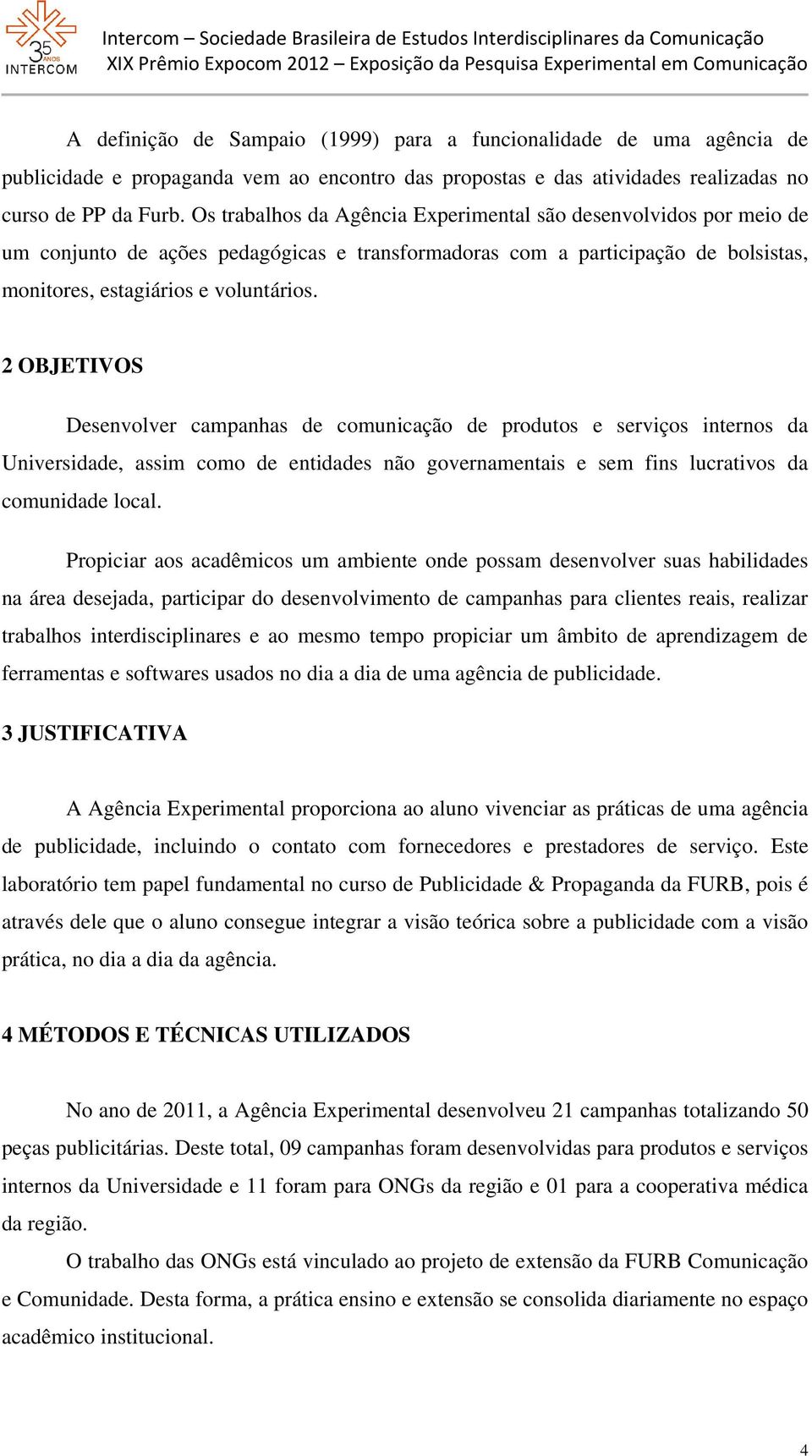 35 ANOS INTERCOM

Intercom – Sociedade Brasileira de Estudos Interdisciplinares da Comunicação
XIX Prêmio Expocom 2012 – Exposição da Pesquisa Experimental em Comunicação

A definição de Sampaio (1999) para a funcionalidade de uma agência de publicidade e propaganda vem ao encontro das propostas e das atividades realizadas no curso de PP da Furb. Os trabalhos da Agência Experimental são desenvolvidos por meio de um conjunto de ações pedagógicas e transformadoras com a participação de bolsistas, monitores, estagiários e voluntários.

2 OBJETIVOS

Desenvolver campanhas de comunicação de produtos e serviços internos da Universidade, assim como de entidades não governamentais e sem fins lucrativos da comunidade local.

Propiciar aos acadêmicos um ambiente onde possam desenvolver suas habilidades na área desejada, participar do desenvolvimento de campanhas para clientes reais, realizar trabalhos interdisciplinares e ao mesmo tempo propiciar um âmbito de aprendizagem de ferramentas e softwares usados no dia a dia de uma agência de publicidade.

3 JUSTIFICATIVA

A Agência Experimental proporciona ao aluno vivenciar as práticas de uma agência de publicidade, incluindo o contato com fornecedores e prestadores de serviço. Este laboratório tem papel fundamental no curso de Publicidade & Propaganda da FURB, pois é através dele que o aluno consegue integrar a visão teórica sobre a publicidade com a visão prática, no dia a dia da agência.

4 MÉTODOS E TÉCNICAS UTILIZADOS

No ano de 2011, a Agência Experimental desenvolveu 21 campanhas totalizando 50 peças publicitárias. Deste total, 09 campanhas foram desenvolvidas para produtos e serviços internos da Universidade e 11 foram para ONGs da região e 01 para a cooperativa médica da região.

O trabalho das ONGs está vinculado ao projeto de extensão da FURB Comunicação e Comunidade. Desta forma, a prática ensino e extensão se consolida diariamente no espaço acadêmico institucional.

4